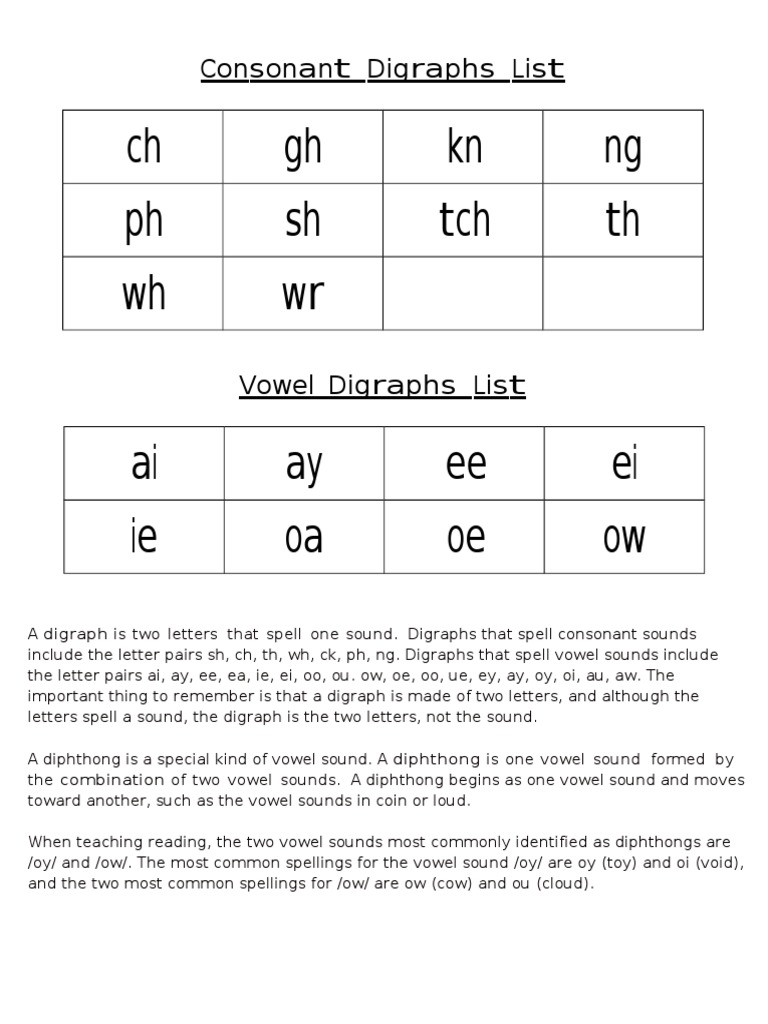 Consonant Digraphs List

| ch | gh | kn | ng |
|---|---|---|---|
| ph | sh | tch | th |
| wh | wr |  |  |

Vowel Digraphs List

| ai | ay | ee | ei |
|---|---|---|---|
| ie | oa | oe | ow |

A digraph is two letters that spell one sound. Digraphs that spell consonant sounds include the letter pairs sh, ch, th, wh, ck, ph, ng. Digraphs that spell vowel sounds include the letter pairs ai, ay, ee, ea, ie, ei, oo, ou. ow, oe, oo, ue, ey, ay, oy, oi, au, aw. The important thing to remember is that a digraph is made of two letters, and although the letters spell a sound, the digraph is the two letters, not the sound.

A diphthong is a special kind of vowel sound. A diphthong is one vowel sound formed by the combination of two vowel sounds. A diphthong begins as one vowel sound and moves toward another, such as the vowel sounds in coin or loud.

When teaching reading, the two vowel sounds most commonly identified as diphthongs are /oy/ and /ow/. The most common spellings for the vowel sound /oy/ are oy (toy) and oi (void), and the two most common spellings for /ow/ are ow (cow) and ou (cloud).